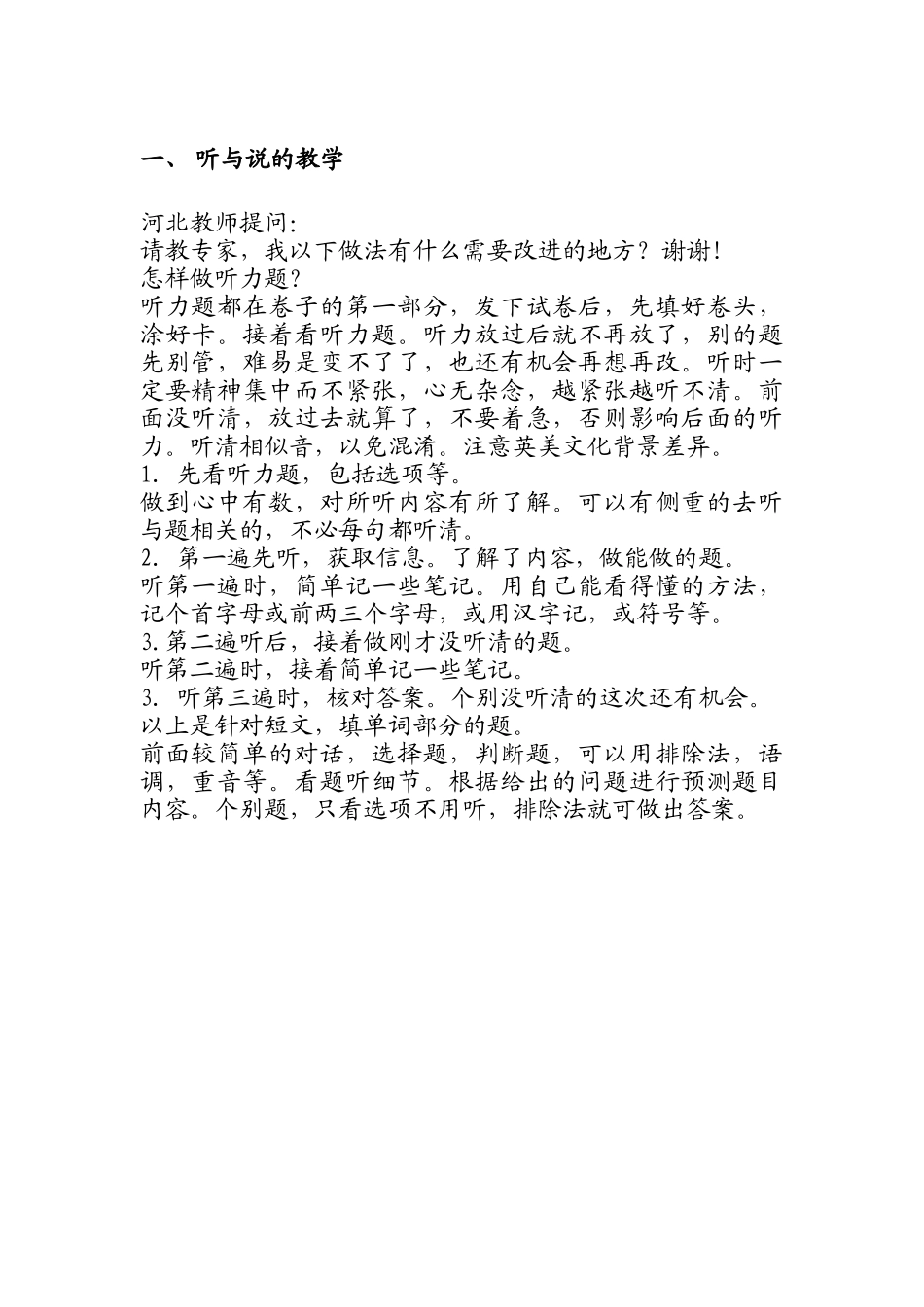 一、 听与说的教学

河北教师提问:
请教专家，我以下做法有什么需要改进的地方？谢谢!
怎样做听力题？
听力题都在卷子的第一部分，发下试卷后，先填好卷头，涂好卡。接着看听力题。听力放过后就不再放了，别的题先别管，难易是变不了了，也还有机会再想再改。听时一定要精神集中而不紧张，心无杂念，越紧张越听不清。前面没听清，放过去就算了，不要着急，否则影响后面的听力。听清相似音，以免混淆。注意英美文化背景差异。
1. 先看听力题，包括选项等。
做到心中有数，对所听内容有所了解。可以有侧重的去听与题相关的，不必每句都听清。
2. 第一遍先听，获取信息。了解了内容，做能做的题。
听第一遍时，简单记一些笔记。用自己能看得懂的方法，记个首字母或前两三个字母，或用汉字记，或符号等。
3.第二遍听后，接着做刚才没听清的题。
听第二遍时，接着简单记一些笔记。
3. 听第三遍时，核对答案。个别没听清的这次还有机会。
以上是针对短文，填单词部分的题。
前面较简单的对话，选择题，判断题，可以用排除法，语调，重音等。看题听细节。根据给出的问题进行预测题目内容。个别题，只看选项不用听，排除法就可做出答案。